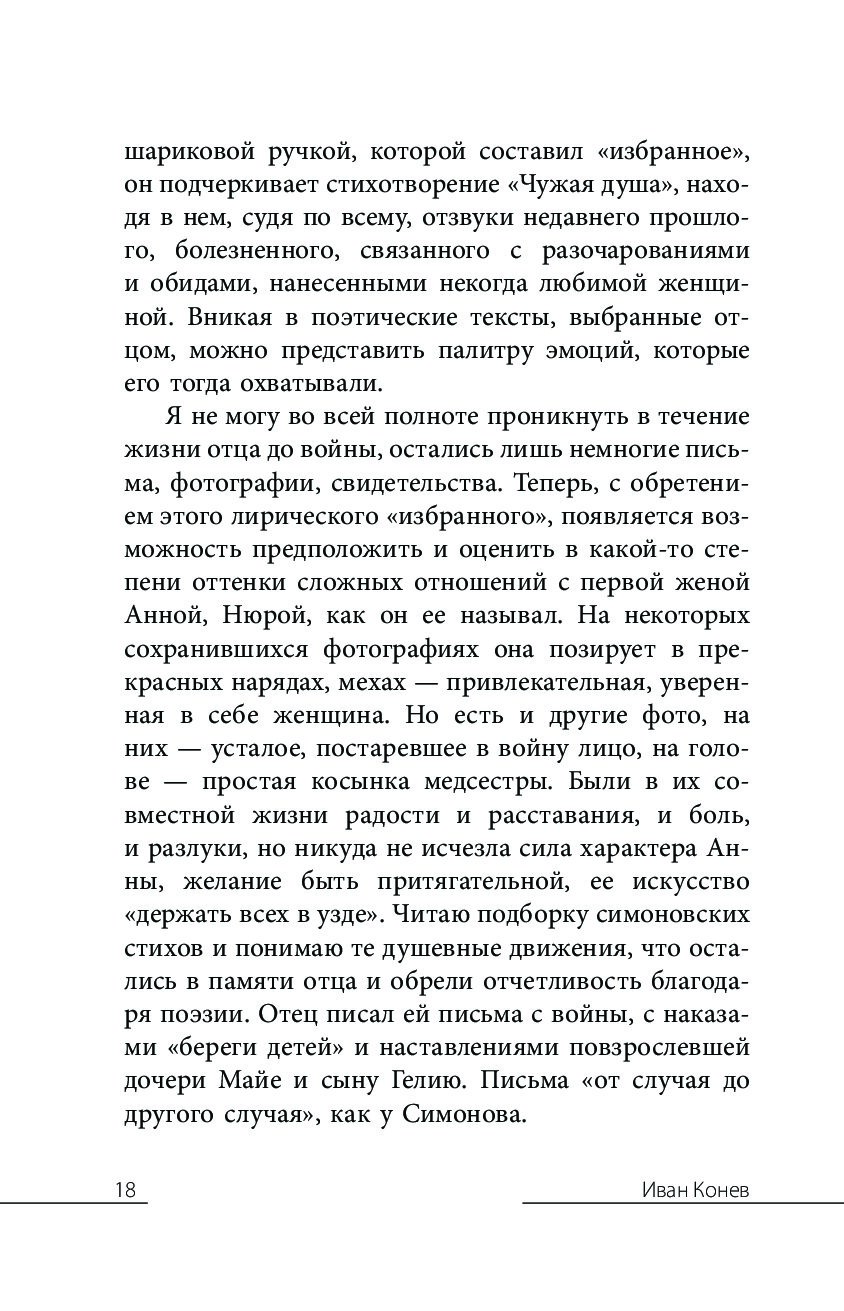 шариковой ручкой, которой составил «избранное», он подчеркивает стихотворение «Чужая душа», находя в нем, судя по всему, отзвуки недавнего прошлого, болезненного, связанного с разочарованиями и обидами, нанесенными некогда любимой женщиной. Вникая в поэтические тексты, выбранные отцом, можно представить палитру эмоций, которые его тогда охватывали.

Я не могу во всей полноте проникнуть в течение жизни отца до войны, остались лишь немногие письма, фотографии, свидетельства. Теперь, с обретением этого лирического «избранного», появляется возможность предположить и оценить в какой-то степени оттенки сложных отношений с первой женой Анной, Нюрой, как он ее называл. На некоторых сохранившихся фотографиях она позирует в прекрасных нарядах, мехах — привлекательная, уверенная в себе женщина. Но есть и другие фото, на них — усталое, постаревшее в войну лицо, на голове — простая косынка медсестры. Были в их совместной жизни радости и расставания, и боль, и разлуки, но никуда не исчезла сила характера Анны, желание быть притягательной, ее искусство «держать всех в узде». Читаю подборку симоновских стихов и понимаю те душевные движения, что остались в памяти отца и обрели отчетливость благодаря поэзии. Отец писал ей письма с войны, с наказами «береги детей» и наставлениями повзрослевшей дочери Майе и сыну Гелию. Письма «от случая до другого случая», как у Симонова.

18

Иван Конев